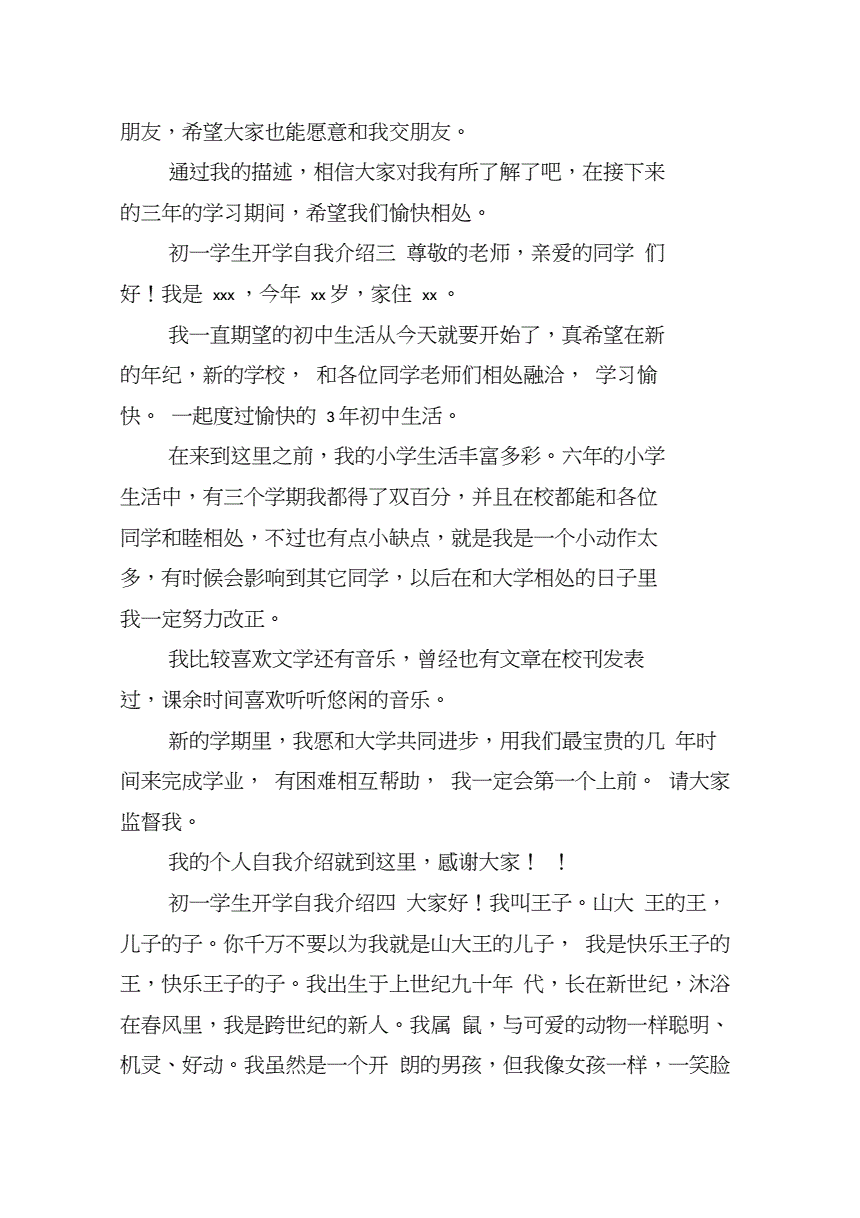 朋友，希望大家也能愿意和我交朋友。

通过我的描述，相信大家对我有所了解了吧，在接下来的三年的学习期间，希望我们愉快相处。

初一学生开学自我介绍三 尊敬的老师，亲爱的同学 们好！我是 xxx，今年 xx岁，家住 xx。

我一直期望的初中生活从今天就要开始了，真希望在新的年纪，新的学校， 和各位同学老师们相处融洽， 学习愉快。 一起度过愉快的 3年初中生活。

在来到这里之前，我的小学生活丰富多彩。六年的小学生活中，有三个学期我都得了双百分，并且在校都能和各位同学和睦相处，不过也有点小缺点，就是我是一个小动作太多，有时候会影响到其它同学，以后在和大学相处的日子里我一定努力改正。

我比较喜欢文学还有音乐，曾经也有文章在校刊发表过，课余时间喜欢听听悠闲的音乐。

新的学期里，我愿和大学共同进步，用我们最宝贵的几 年时间来完成学业， 有困难相互帮助， 我一定会第一个上前。 请大家监督我。

我的个人自我介绍就到这里，感谢大家！ ！

初一学生开学自我介绍四 大家好！我叫王子。山大 王的王，儿子的子。你千万不要以为我就是山大王的儿子， 我是快乐王子的王，快乐王子的子。我出生于上世纪九十年 代，长在新世纪，沐浴在春风里，我是跨世纪的新人。我属 鼠，与可爱的动物一样聪明、机灵、好动。我虽然是一个开 朗的男孩，但我像女孩一样，一笑脸